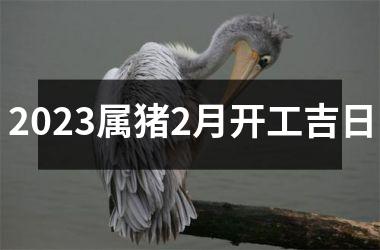 2023属猪2月开工吉日